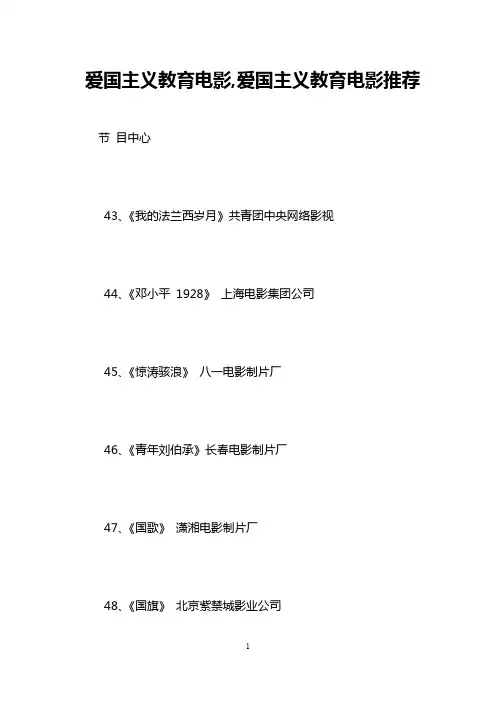 爱国主义教育电影,爱国主义教育电影推荐

节 目中心

43、《我的法兰西岁月》共青团中央网络影视

44、《邓小平 1928》 上海电影集团公司

45、《惊涛骇浪》 八一电影制片厂

46、《青年刘伯承》长春电影制片厂

47、《国歌》 潇湘电影制片厂

48、《国旗》 北京紫禁城影业公司

1